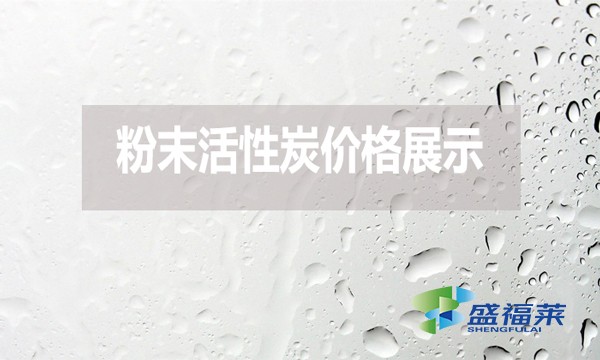 粉末活性炭价格展示

盛福莱
SHENGFULAI